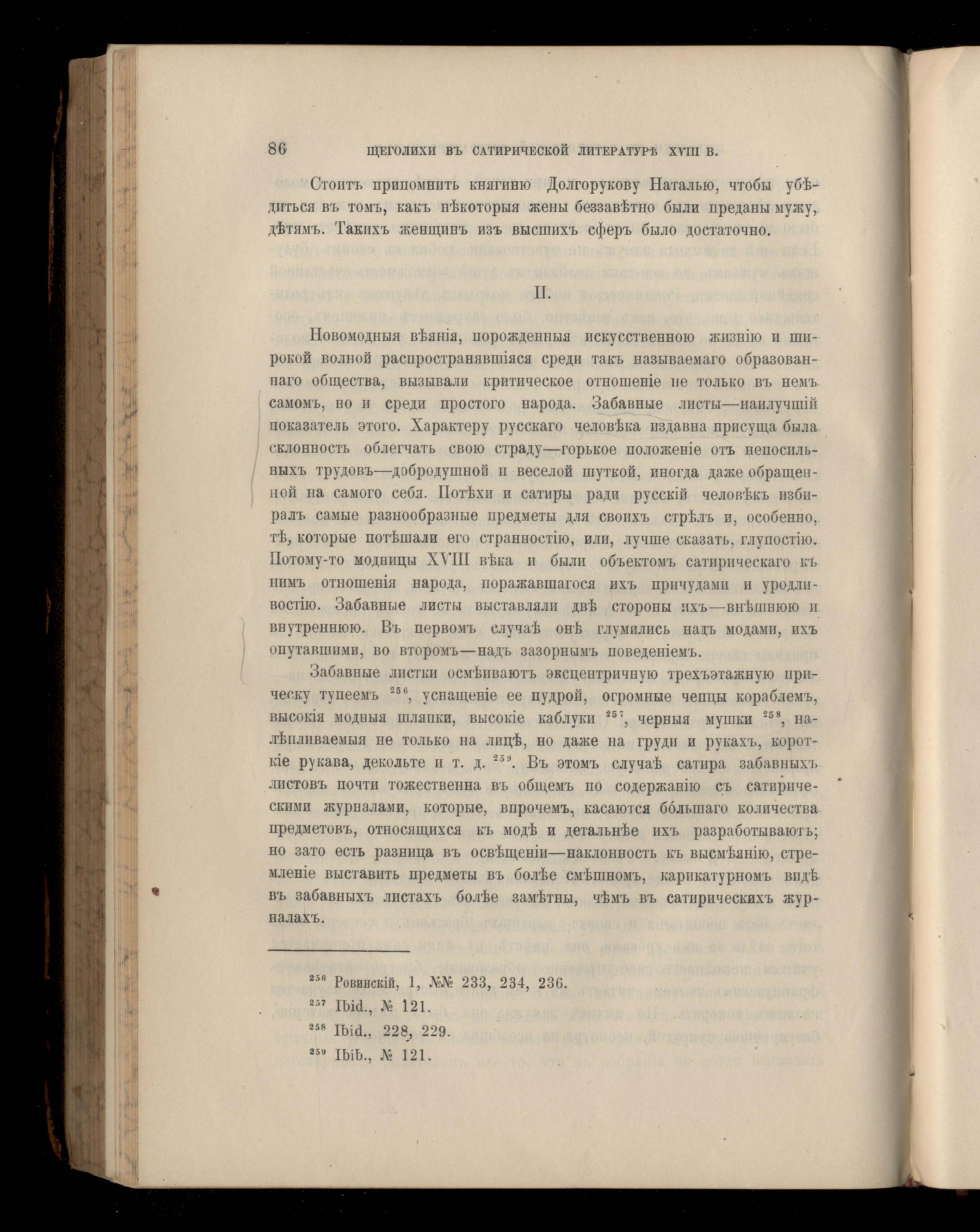 86 ЩЕГОЛИХИ ВЪ САТИРИЧЕСКОЙ ЛИТЕРАТУРѢ XVIII В.

Стоитъ припомнить княгиню Долгорукову Наталью, чтобы убѣдиться въ томъ, какъ нѣкоторыя жены беззавѣтно были преданы мужу, дѣтямъ. Такихъ женщинъ изъ высшихъ сферъ было достаточно.

II.

Новомодныя вѣянія, порожденныя искусственною жизнію и широкой волной распространявшіяся среди такъ называемаго образованнаго общества, вызывали критическое отношеніе не только въ немъ самомъ, но и среди простого народа. Забавные листы—наилучшій показатель этого. Характеру русскаго человѣка издавна присуща была склонность облегчать свою страду—горькое положеніе отъ непосильныхъ трудовъ—добродушной и веселой шуткой, иногда даже обращенной на самого себя. Потѣхи и сатиры ради русскій человѣкъ избиралъ самые разнообразные предметы для своихъ стрѣлъ и, особенно, тѣ, которые потѣшали его странностію, или, лучше сказать, глупостію. Потому-то модницы XVIII вѣка и были объектомъ сатирическаго къ нимъ отношенія народа, поражавшагося ихъ причудами и уродливостію. Забавные листы выставляли двѣ стороны ихъ—внѣшнюю и внутреннюю. Въ первомъ случаѣ онѣ глумились надъ модами, ихъ опутавшими, во второмъ—надъ зазорнымъ поведеніемъ.

Забавные листки осмѣиваютъ эксцентричную трехъэтажную прическу тупеемъ $^{256}$, уснащеніе ее пудрой, огромные чепцы кораблемъ, высокія модныя шляпки, высокіе каблуки $^{257}$, черныя мушки $^{258}$, налѣпливаемыя не только на лицѣ, но даже на груди и рукахъ, короткіе рукава, декольте и т. д. $^{259}$. Въ этомъ случаѣ сатира забавныхъ листовъ почти тожественна въ общемъ по содержанію съ сатирическими журналами, которые, впрочемъ, касаются бо́льшаго количества предметовъ, относящихся къ модѣ и детальнѣе ихъ разработываютъ; но зато есть разница въ освѣщеніи—наклонность къ высмѣянію, стремленіе выставить предметы въ болѣе смѣшномъ, карикатурномъ видѣ въ забавныхъ листахъ болѣе замѣтны, чѣмъ въ сатирическихъ журналахъ.

$^{256}$ Ровинскій, 1, №№ 233, 234, 236.
$^{257}$ Ibid., № 121.
$^{258}$ Ibid., 228, 229.
$^{259}$ Ibib., № 121.